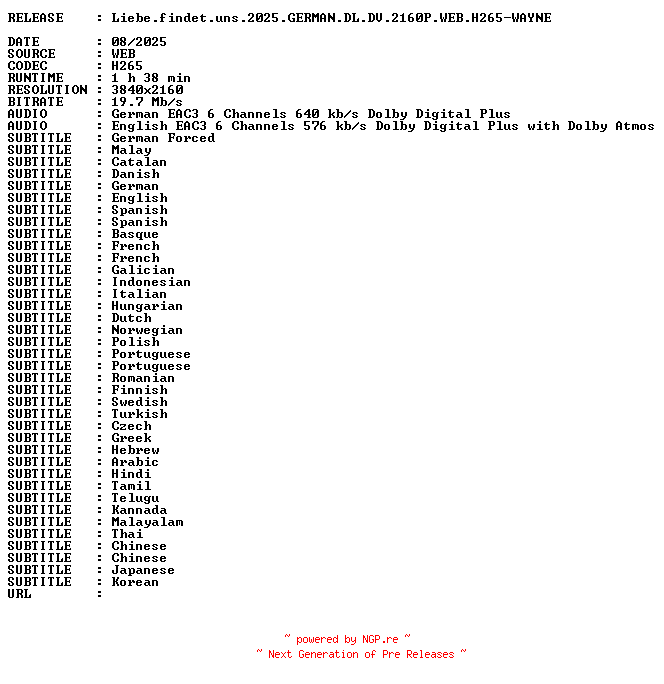 RELEASE : Liebe.findet.uns.2025.GERMAN.DL.DV.2160P.WEB.H265-WAYNE

DATE : 08/2025
SOURCE : WEB
CODEC : H265
RUNTIME : 1 h 38 min
RESOLUTION : 3840x2160
BITRATE : 19.7 Mb/s
AUDIO : German EAC3 6 Channels 640 kb/s Dolby Digital Plus
AUDIO : English EAC3 6 Channels 576 kb/s Dolby Digital Plus with Dolby Atmos
SUBTITLE : German Forced
SUBTITLE : Malay
SUBTITLE : Catalan
SUBTITLE : Danish
SUBTITLE : German
SUBTITLE : English
SUBTITLE : Spanish
SUBTITLE : Spanish
SUBTITLE : Basque
SUBTITLE : French
SUBTITLE : French
SUBTITLE : Galician
SUBTITLE : Indonesian
SUBTITLE : Italian
SUBTITLE : Hungarian
SUBTITLE : Dutch
SUBTITLE : Norwegian
SUBTITLE : Polish
SUBTITLE : Portuguese
SUBTITLE : Portuguese
SUBTITLE : Romanian
SUBTITLE : Finnish
SUBTITLE : Swedish
SUBTITLE : Turkish
SUBTITLE : Czech
SUBTITLE : Greek
SUBTITLE : Hebrew
SUBTITLE : Arabic
SUBTITLE : Hindi
SUBTITLE : Tamil
SUBTITLE : Telugu
SUBTITLE : Kannada
SUBTITLE : Malayalam
SUBTITLE : Thai
SUBTITLE : Chinese
SUBTITLE : Chinese
SUBTITLE : Japanese
SUBTITLE : Korean
URL :

~ powered by NGP.re ~
~ Next Generation of Pre Releases ~